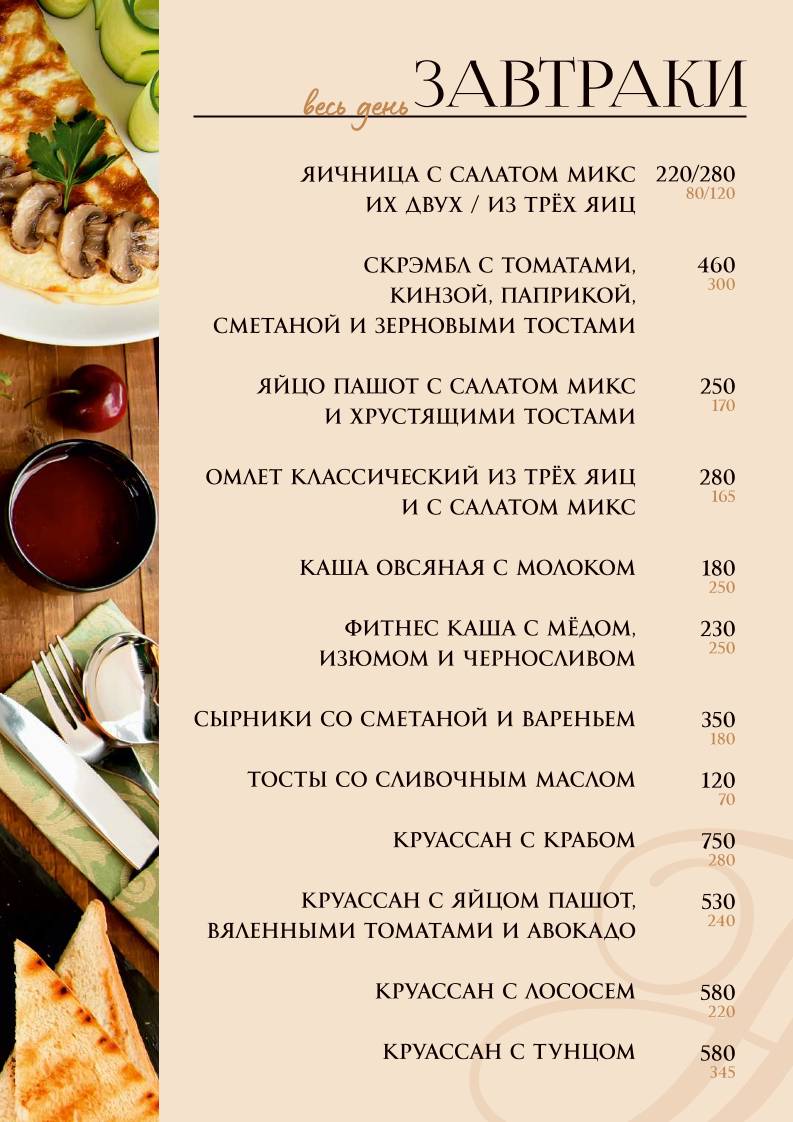 весь день ЗАВТРАКИ

ЯИЧНИЦА С САЛАТОМ МИКС ИХ ДВУХ / ИЗ ТРЁХ ЯИЦ 220/280 80/120

СКРЭМБЛ С ТОМАТАМИ, КИНЗОЙ, ПАПРИКОЙ, СМЕТАНОЙ И ЗЕРНОВЫМИ ТОСТАМИ 460 300

ЯЙЦО ПАШОТ С САЛАТОМ МИКС И ХРУСТЯЩИМИ ТОСТАМИ 250 170

ОМЛЕТ КЛАССИЧЕСКИЙ ИЗ ТРЁХ ЯИЦ И С САЛАТОМ МИКС 280 165

КАША ОВСЯНАЯ С МОЛОКОМ 180 250

ФИТНЕС КАША С МЁДОМ, ИЗЮМОМ И ЧЕРНОСЛИВОМ 230 250

СЫРНИКИ СО СМЕТАНОЙ И ВАРЕНЬЕМ 350 180

ТОСТЫ СО СЛИВОЧНЫМ МАСЛОМ 120 70

КРУАССАН С КРАБОМ 750 280

КРУАССАН С ЯЙЦОМ ПАШОТ, ВЯЛЕННЫМИ ТОМАТАМИ И АВОКАДО 530 240

КРУАССАН С ЛОСОСЕМ 580 220

КРУАССАН С ТУНЦОМ 580 345